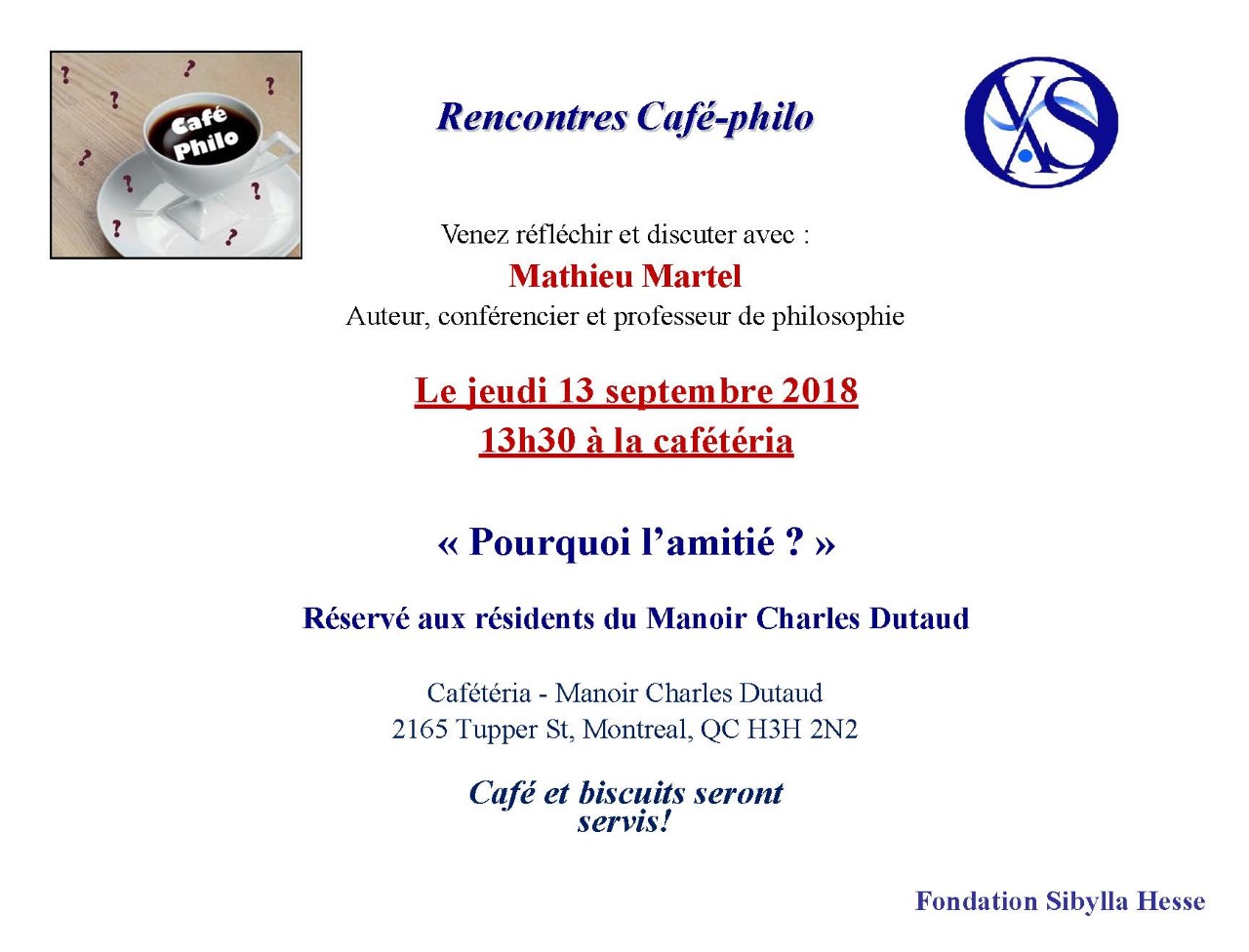 Café Philo

Rencontres Café-philo

Venez réfléchir et discuter avec :

Mathieu Martel

Auteur, conférencier et professeur de philosophie

Le jeudi 13 septembre 2018

13h30 à la cafétéria

« Pourquoi l'amitié ? »

Réservé aux résidents du Manoir Charles Dutaud

Cafétéria - Manoir Charles Dutaud
2165 Tupper St, Montreal, QC H3H 2N2

Café et biscuits seront servis!

Fondation Sibylla Hesse